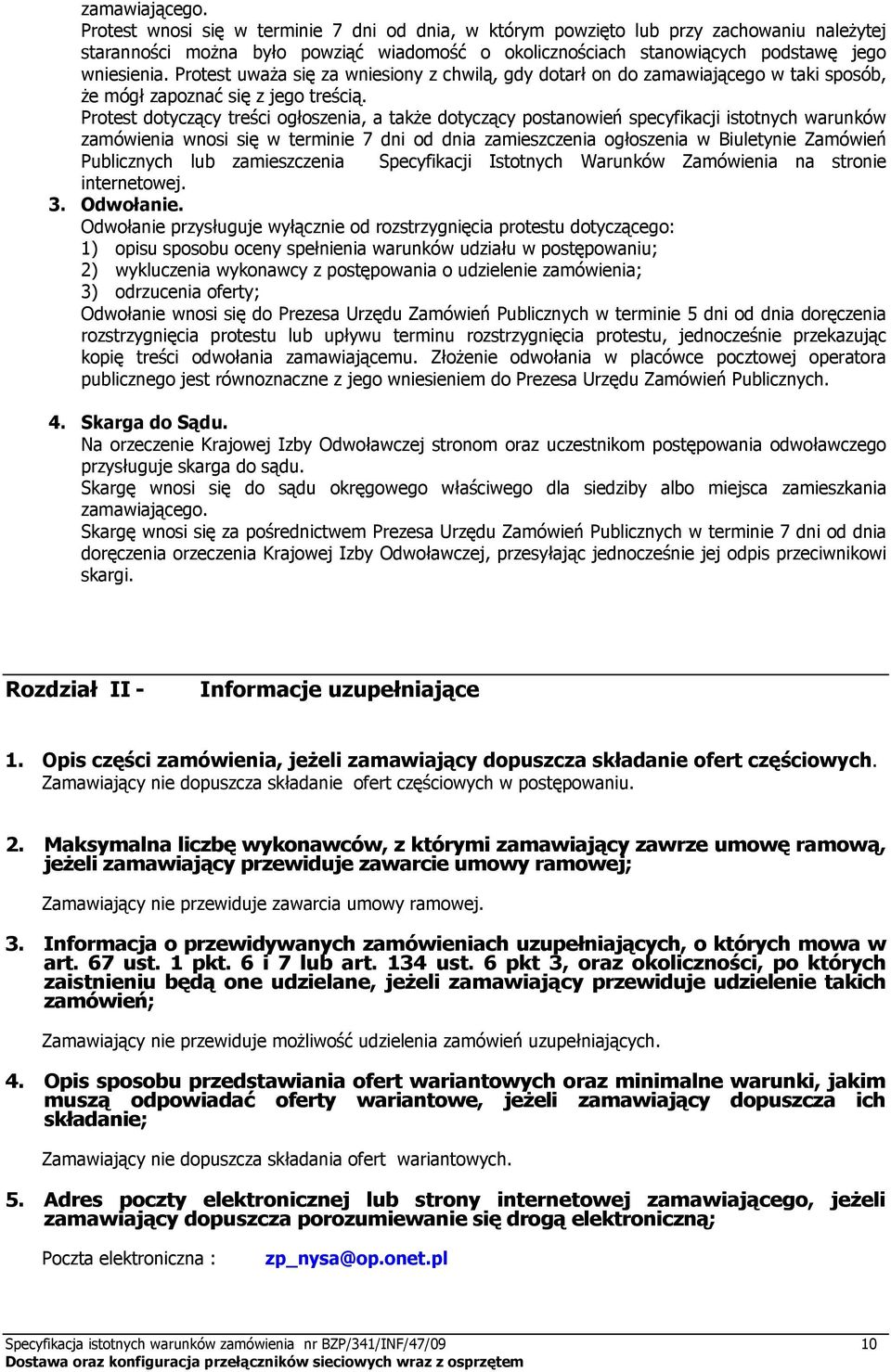 zamawiającego.
Protest wnosi się w terminie 7 dni od dnia, w którym powzięto lub przy zachowaniu należytej staranności można było powziąć wiadomość o okolicznościach stanowiących podstawę jego wniesienia. Protest uważa się za wniesiony z chwilą, gdy dotarł on do zamawiającego w taki sposób, że mógł zapoznać się z jego treścią.
Protest dotyczący treści ogłoszenia, a także dotyczący postanowień specyfikacji istotnych warunków zamówienia wnosi się w terminie 7 dni od dnia zamieszczenia ogłoszenia w Biuletynie Zamówień Publicznych lub zamieszczenia Specyfikacji Istotnych Warunków Zamówienia na stronie internetowej.
3. Odwołanie.
Odwołanie przysługuje wyłącznie od rozstrzygnięcia protestu dotyczącego:
1) opisu sposobu oceny spełnienia warunków udziału w postępowaniu;
2) wykluczenia wykonawcy z postępowania o udzielenie zamówienia;
3) odrzucenia oferty;
Odwołanie wnosi się do Prezesa Urzędu Zamówień Publicznych w terminie 5 dni od dnia doręczenia rozstrzygnięcia protestu lub upływu terminu rozstrzygnięcia protestu, jednocześnie przekazując kopię treści odwołania zamawiającemu. Złożenie odwołania w placówce pocztowej operatora publicznego jest równoznaczne z jego wniesieniem do Prezesa Urzędu Zamówień Publicznych.

4. Skarga do Sądu.
Na orzeczenie Krajowej Izby Odwoławczej stronom oraz uczestnikom postępowania odwoławczego przysługuje skarga do sądu.
Skargę wnosi się do sądu okręgowego właściwego dla siedziby albo miejsca zamieszkania zamawiającego.
Skargę wnosi się za pośrednictwem Prezesa Urzędu Zamówień Publicznych w terminie 7 dni od dnia doręczenia orzeczenia Krajowej Izby Odwoławczej, przesyłając jednocześnie jej odpis przeciwnikowi skargi.

Rozdział II - Informacje uzupełniające

1. Opis części zamówienia, jeżeli zamawiający dopuszcza składanie ofert częściowych.
Zamawiający nie dopuszcza składanie ofert częściowych w postępowaniu.

2. Maksymalna liczbę wykonawców, z którymi zamawiający zawrze umowę ramową, jeżeli zamawiający przewiduje zawarcie umowy ramowej;

Zamawiający nie przewiduje zawarcia umowy ramowej.

3. Informacja o przewidywanych zamówieniach uzupełniających, o których mowa w art. 67 ust. 1 pkt. 6 i 7 lub art. 134 ust. 6 pkt 3, oraz okoliczności, po których zaistnieniu będą one udzielane, jeżeli zamawiający przewiduje udzielenie takich zamówień;

Zamawiający nie przewiduje możliwość udzielenia zamówień uzupełniających.

4. Opis sposobu przedstawiania ofert wariantowych oraz minimalne warunki, jakim muszą odpowiadać oferty wariantowe, jeżeli zamawiający dopuszcza ich składanie;

Zamawiający nie dopuszcza składania ofert wariantowych.

5. Adres poczty elektronicznej lub strony internetowej zamawiającego, jeżeli zamawiający dopuszcza porozumiewanie się drogą elektroniczną;

Poczta elektroniczna : zp_nysa@op.onet.pl

Specyfikacja istotnych warunków zamówienia nr BZP/341/INF/47/09 10
Dostawa oraz konfiguracja przełączników sieciowych wraz z osprzętem